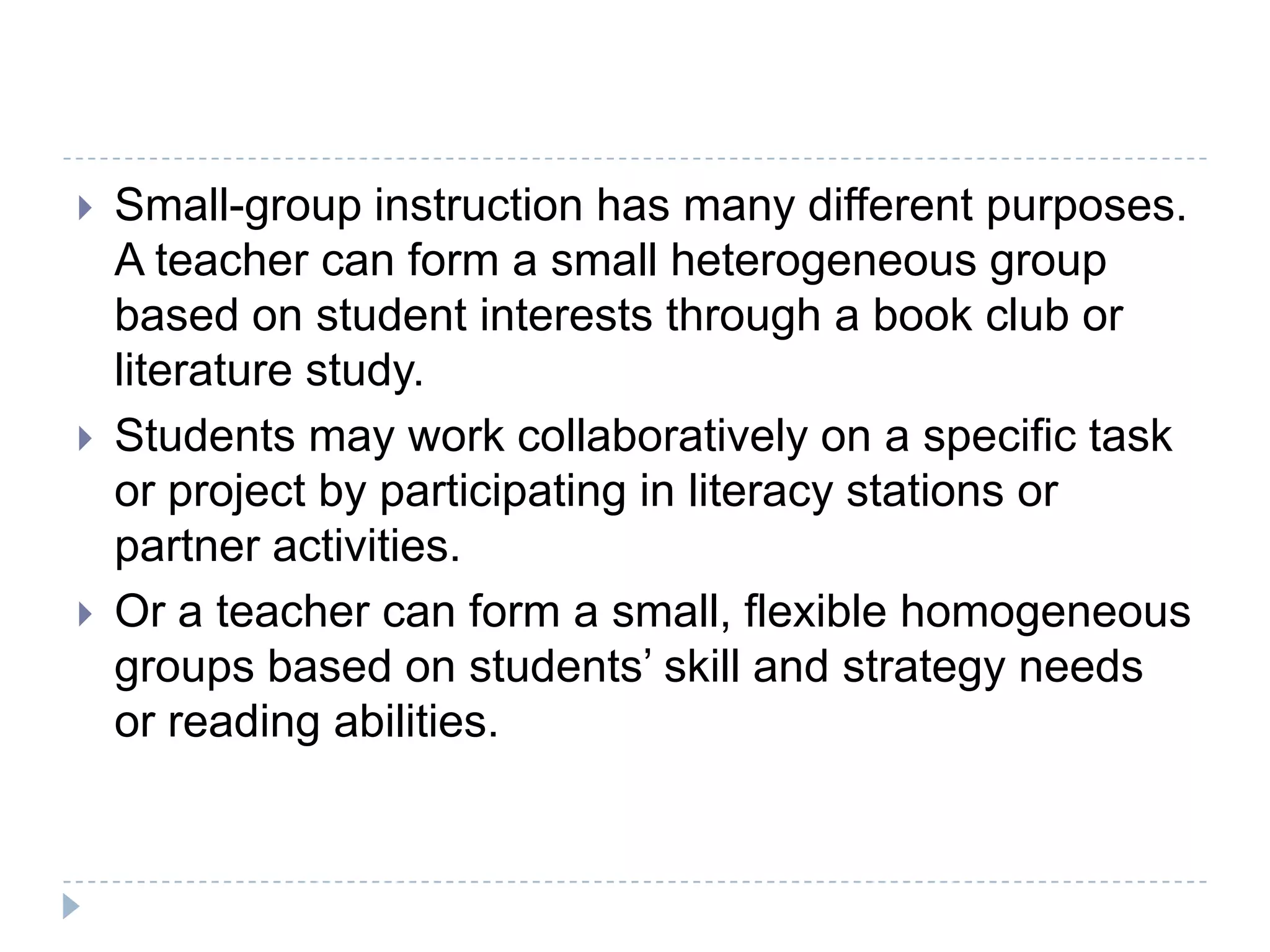 Small-group instruction has many different purposes. A teacher can form a small heterogeneous group based on student interests through a book club or literature study.

Students may work collaboratively on a specific task or project by participating in literacy stations or partner activities.

Or a teacher can form a small, flexible homogeneous groups based on students’ skill and strategy needs or reading abilities.